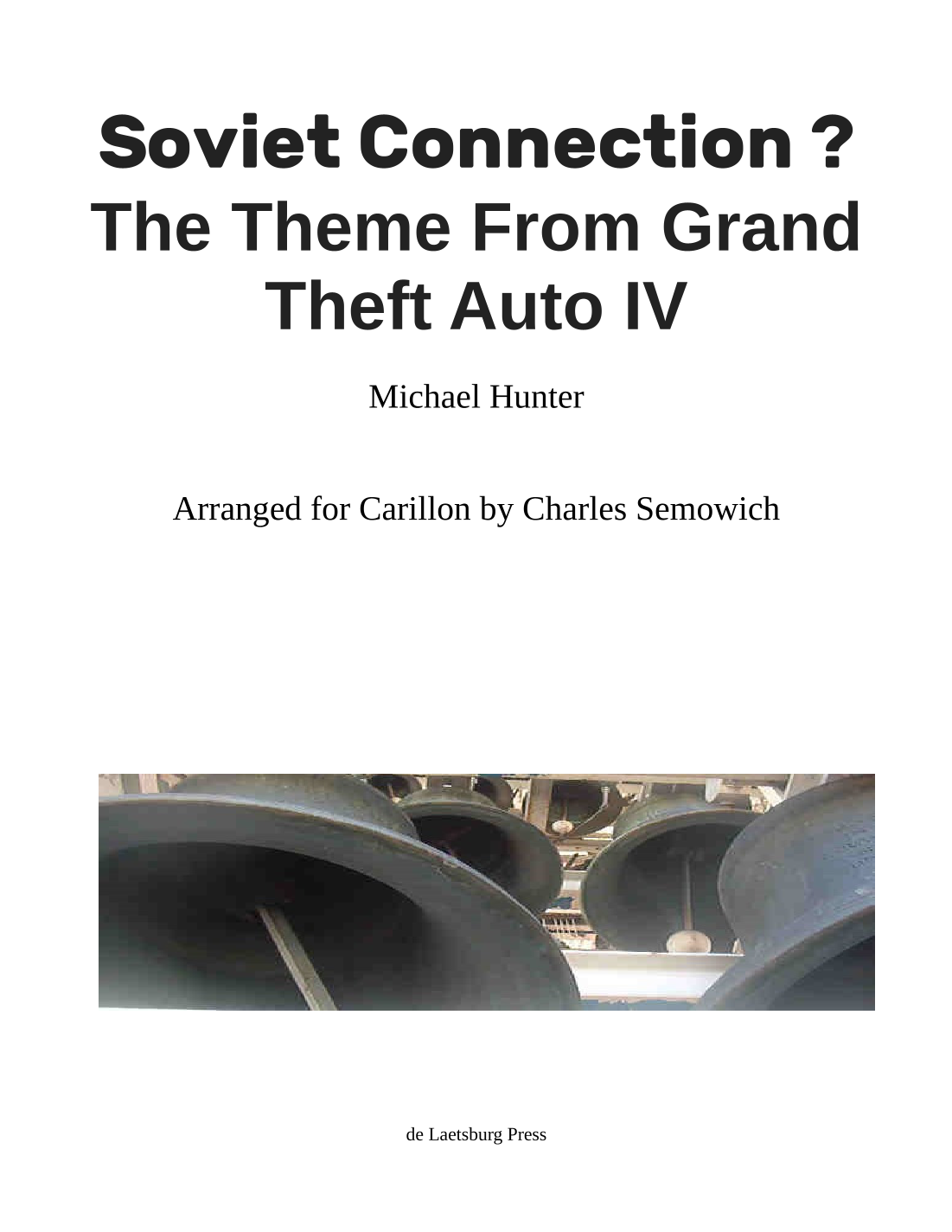 Soviet Connection ?
The Theme From Grand Theft Auto IV

Michael Hunter

Arranged for Carillon by Charles Semowich

de Laetsburg Press